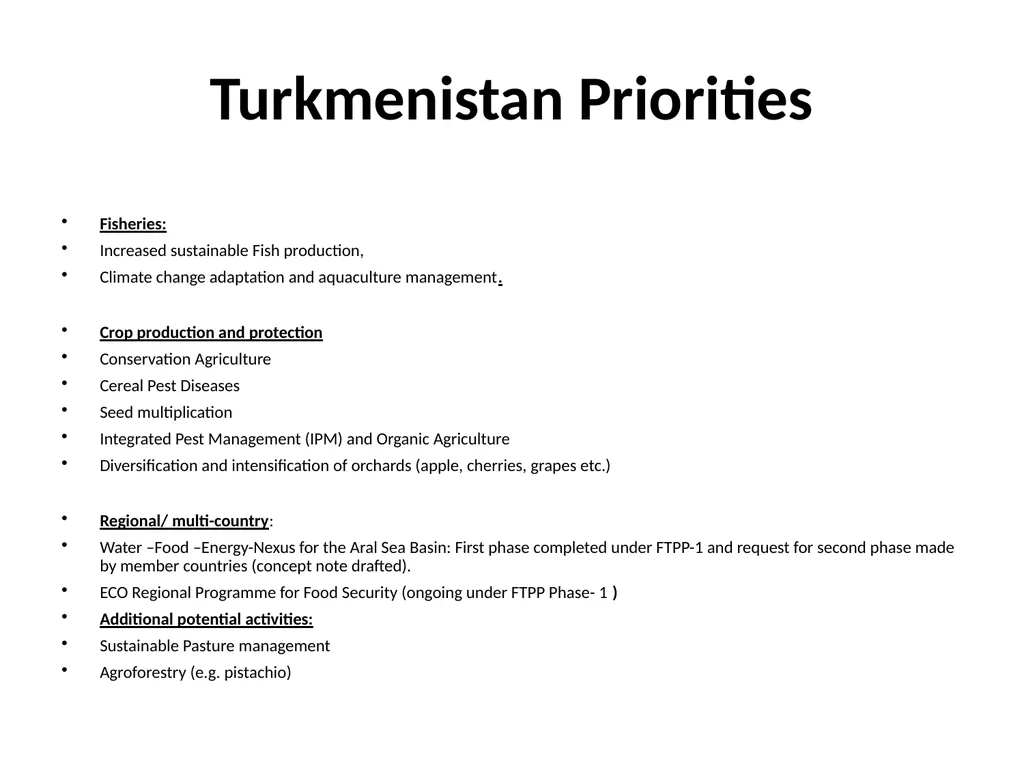 Turkmenistan Priorities

• Fisheries:
• Increased sustainable Fish production,
• Climate change adaptation and aquaculture management.

• Crop production and protection
• Conservation Agriculture
• Cereal Pest Diseases
• Seed multiplication
• Integrated Pest Management (IPM) and Organic Agriculture
• Diversification and intensification of orchards (apple, cherries, grapes etc.)

• Regional/ multi-country:
• Water –Food –Energy-Nexus for the Aral Sea Basin: First phase completed under FTPP-1 and request for second phase made by member countries (concept note drafted).
• ECO Regional Programme for Food Security (ongoing under FTPP Phase- 1 )
• Additional potential activities:
• Sustainable Pasture management
• Agroforestry (e.g. pistachio)